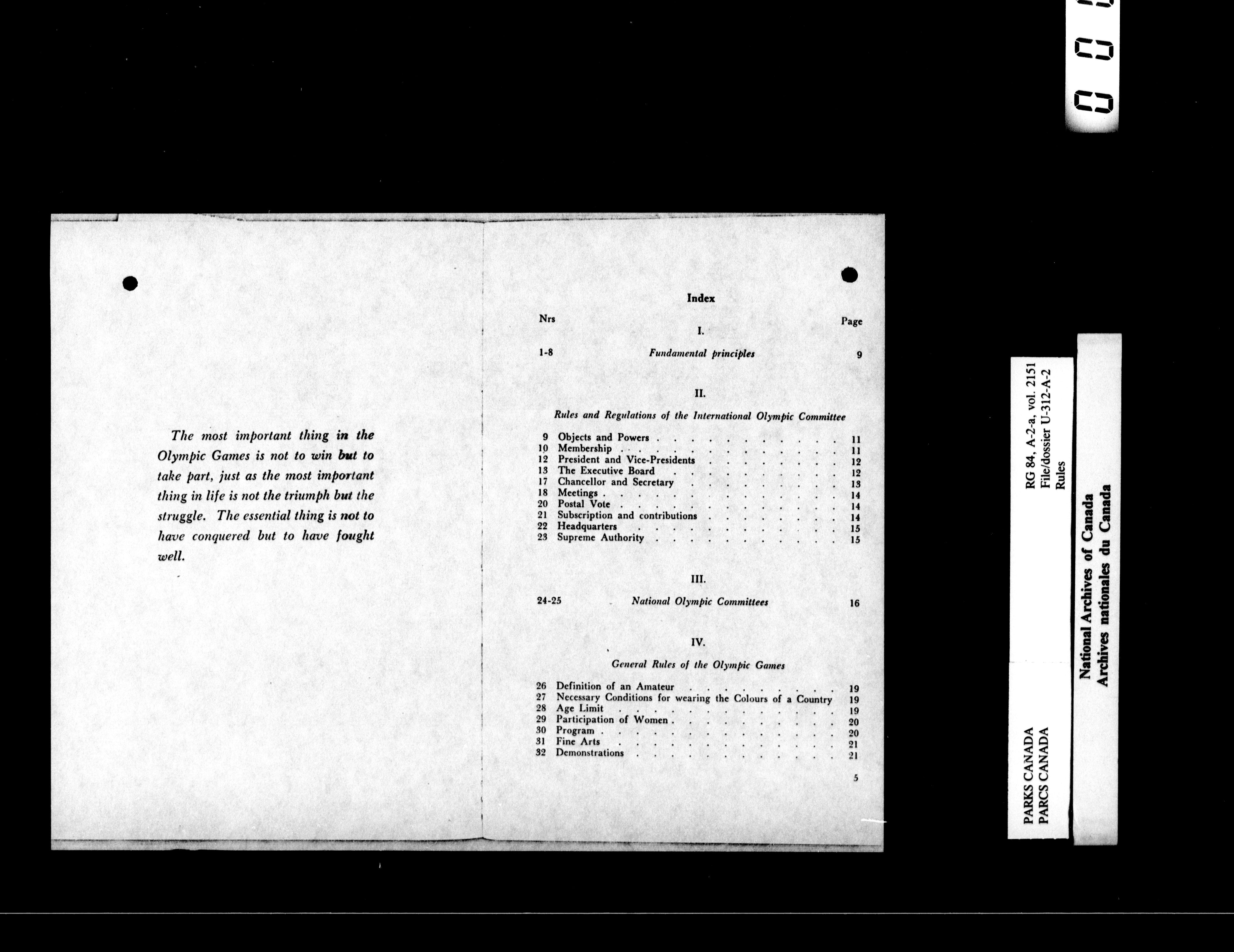 The most important thing in the Olympic Games is not to win but to take part, just as the most important thing in life is not the triumph but the struggle. The essential thing is not to have conquered but to have fought well.

Index

Nrs Page

I.

1-8 Fundamental principles 9

II.

Rules and Regulations of the International Olympic Committee

9 Objects and Powers 11
10 Membership 11
12 President and Vice-Presidents 12
13 The Executive Board 12
17 Chancellor and Secretary 13
18 Meetings 14
20 Postal Vote 14
21 Subscription and contributions 14
22 Headquarters 15
23 Supreme Authority 15

III.

24-25 National Olympic Committees 16

IV.

General Rules of the Olympic Games

26 Definition of an Amateur 19
27 Necessary Conditions for wearing the Colours of a Country 19
28 Age Limit 19
29 Participation of Women 20
30 Program 20
31 Fine Arts 21
32 Demonstrations 21

5

PARKS CANADA
PARCS CANADA

RG 84, A-2-a, vol. 2151
File/dossier U-312-A-2
Rules

National Archives of Canada
Archives nationales du Canada